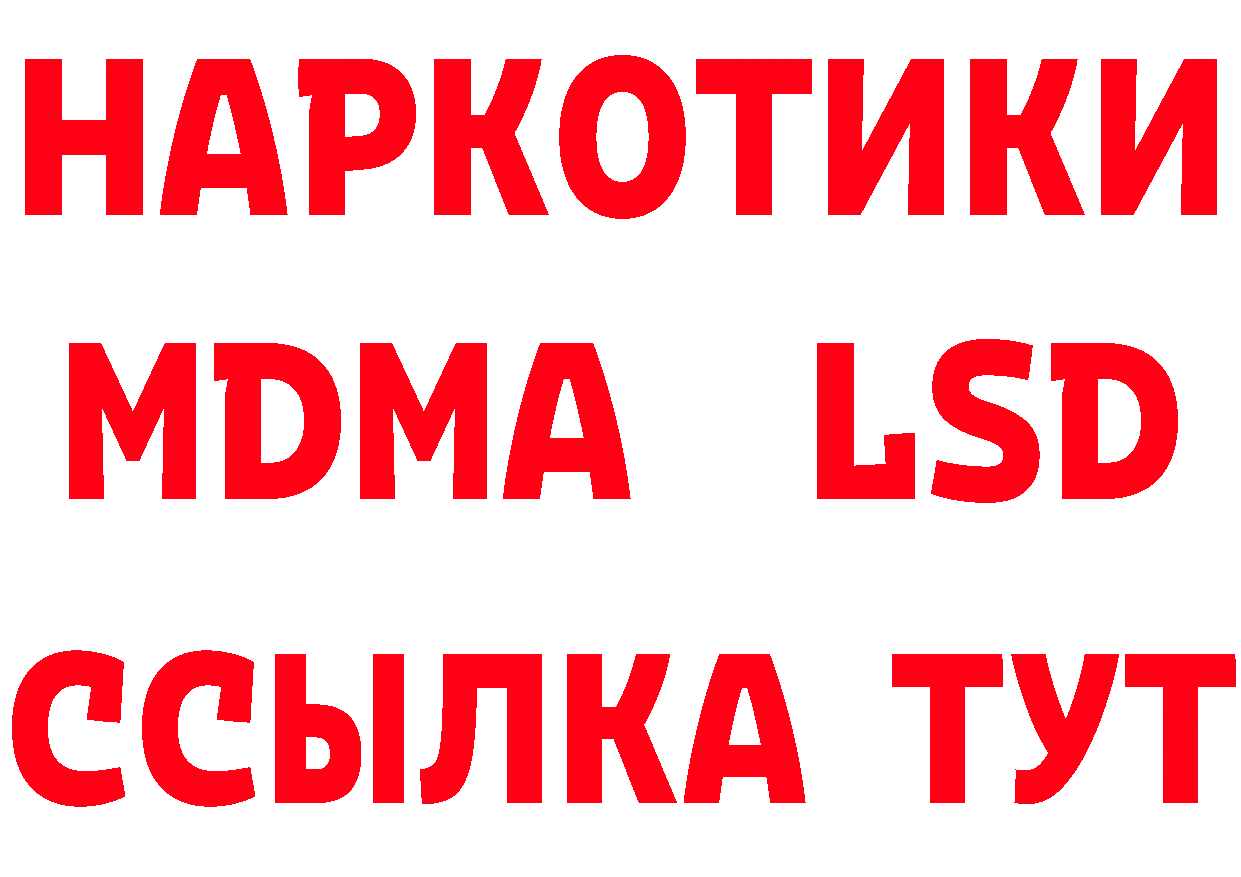 НАРКОТИКИ
MDMA LSD
ССЫЛКА ТУТ